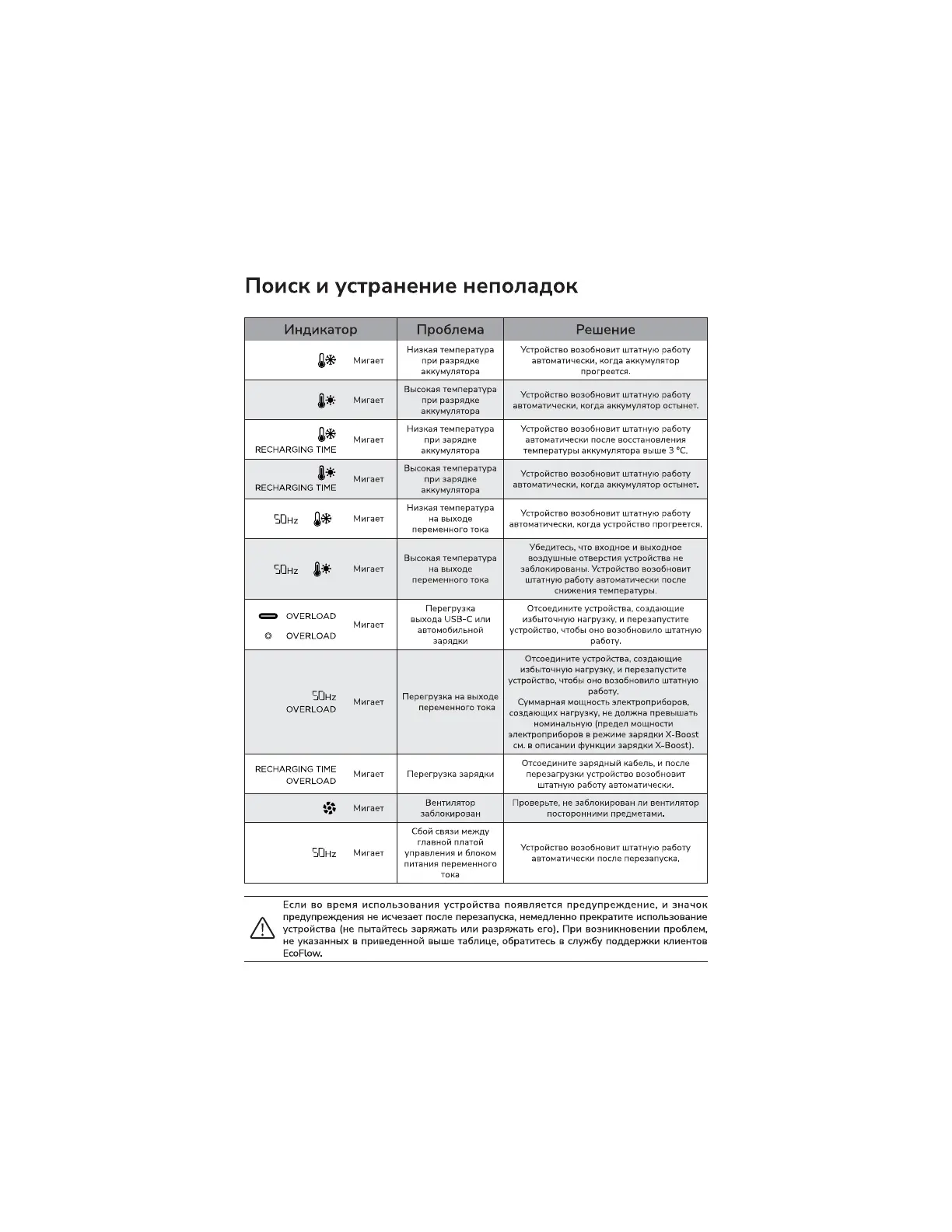 Поиск и устранение неполадок

| Индикатор | Проблема | Решение |
|---|---|---|
| Мигает | Низкая температура при разрядке аккумулятора | Устройство возобновит штатную работу автоматически, когда аккумулятор прогреется. |
| Мигает | Высокая температура при разрядке аккумулятора | Устройство возобновит штатную работу автоматически, когда аккумулятор остынет. |
| RECHARGING TIME Мигает | Низкая температура при зарядке аккумулятора | Устройство возобновит штатную работу автоматически после восстановления температуры аккумулятора выше 3 °C. |
| RECHARGING TIME Мигает | Высокая температура при зарядке аккумулятора | Устройство возобновит штатную работу автоматически, когда аккумулятор остынет. |
| 50Hz Мигает | Низкая температура на выходе переменного тока | Устройство возобновит штатную работу автоматически, когда устройство прогреется. |
| 50Hz Мигает | Высокая температура на выходе переменного тока | Убедитесь, что входное и выходное воздушные отверстия устройства не заблокированы. Устройство возобновит штатную работу автоматически после снижения температуры. |
| OVERLOAD OVERLOAD Мигает | Перегрузка выхода USB-C или автомобильной зарядки | Отсоедините устройства, создающие избыточную нагрузку, и перезапустите устройство, чтобы оно возобновило штатную работу. |
| 50Hz OVERLOAD Мигает | Перегрузка на выходе переменного тока | Отсоедините устройства, создающие избыточную нагрузку, и перезапустите устройство, чтобы оно возобновило штатную работу. Суммарная мощность электроприборов, создающих нагрузку, не должна превышать номинальную (предел мощности электроприборов в режиме зарядки X-Boost см. в описании функции зарядки X-Boost). |
| RECHARGING TIME OVERLOAD Мигает | Перегрузка зарядки | Отсоедините зарядный кабель, и после перезагрузки устройство возобновит штатную работу автоматически. |
| Мигает | Вентилятор заблокирован | Проверьте, не заблокирован ли вентилятор посторонними предметами. |
| 50Hz Мигает | Сбой связи между главной платой управления и блоком питания переменного тока | Устройство возобновит штатную работу автоматически после перезапуска. |

Если во время использования устройства появляется предупреждение, и значок предупреждения не исчезает после перезапуска, немедленно прекратите использование устройства (не пытайтесь заряжать или разряжать его). При возникновении проблем, не указанных в приведенной выше таблице, обратитесь в службу поддержки клиентов EcoFlow.